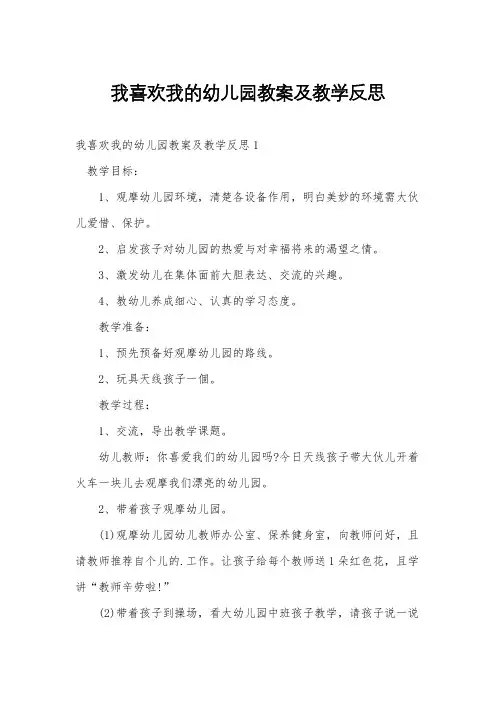 我喜欢我的幼儿园教案及教学反思

我喜欢我的幼儿园教案及教学反思1

教学目标：

1、观摩幼儿园环境，清楚各设备作用，明白美妙的环境需大伙儿爱惜、保护。

2、启发孩子对幼儿园的热爱与对幸福将来的渴望之情。

3、激发幼儿在集体面前大胆表达、交流的兴趣。

4、教幼儿养成细心、认真的学习态度。

教学准备：

1、预先预备好观摩幼儿园的路线。

2、玩具天线孩子一個。

教学过程：

1、交流，导出教学课题。

幼儿教师：你喜爱我们的幼儿园吗?今日天线孩子带大伙儿开着火车一块儿去观摩我们漂亮的幼儿园。

2、带着孩子观摩幼儿园。

(1)观摩幼儿园幼儿教师办公室、保养健身室，向教师问好，且请教师推荐自个儿的.工作。让孩子给每个教师送1朵红色花，且学讲“教师辛劳啦!”

(2)带着孩子到操场，看大幼儿园中班孩子教学，请孩子说一说